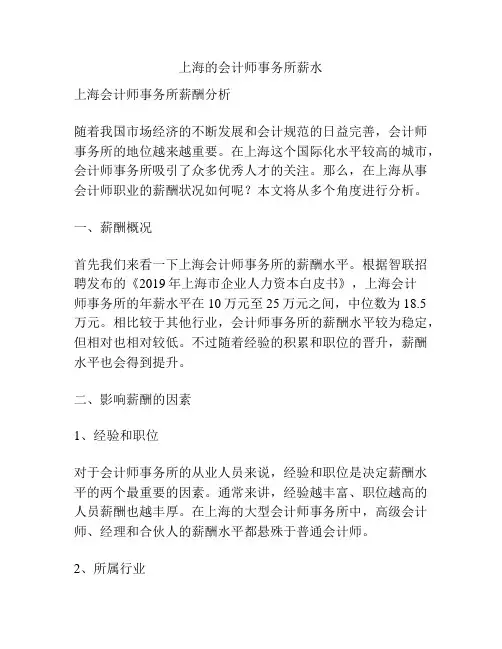 上海的会计师事务所薪水

上海会计师事务所薪酬分析

随着我国市场经济的不断发展和会计规范的日益完善，会计师事务所的地位越来越重要。在上海这个国际化水平较高的城市，会计师事务所吸引了众多优秀人才的关注。那么，在上海从事会计师职业的薪酬状况如何呢？本文将从多个角度进行分析。

一、薪酬概况

首先我们来看一下上海会计师事务所的薪酬水平。根据智联招聘发布的《2019年上海市企业人力资本白皮书》，上海会计师事务所的年薪水平在10万元至25万元之间，中位数为18.5万元。相比较于其他行业，会计师事务所的薪酬水平较为稳定，但相对也相对较低。不过随着经验的积累和职位的晋升，薪酬水平也会得到提升。

二、影响薪酬的因素

1、经验和职位

对于会计师事务所的从业人员来说，经验和职位是决定薪酬水平的两个最重要的因素。通常来讲，经验越丰富、职位越高的人员薪酬也越丰厚。在上海的大型会计师事务所中，高级会计师、经理和合伙人的薪酬水平都悬殊于普通会计师。

2、所属行业